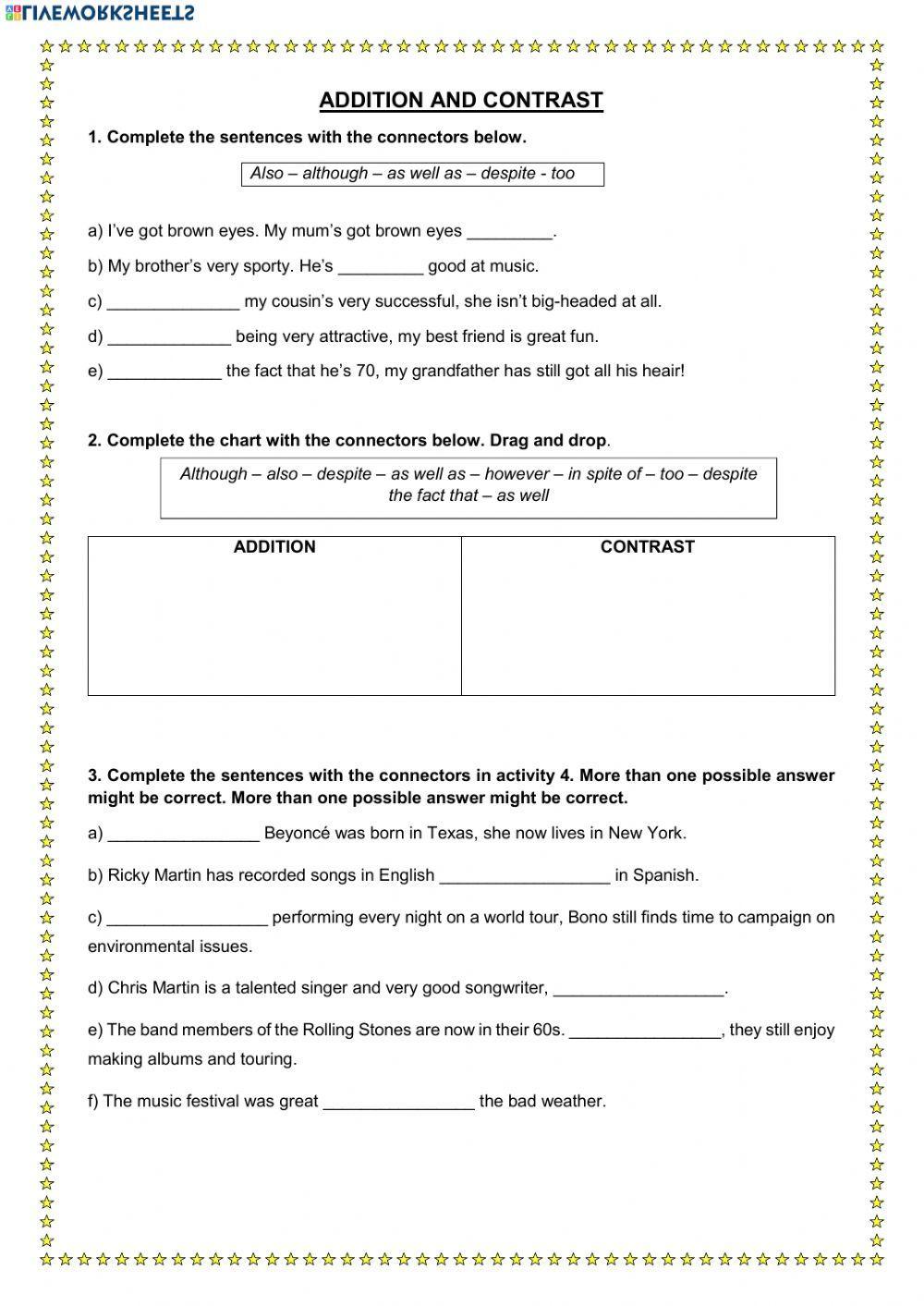 LIVEWORKSHEETS

ADDITION AND CONTRAST

1. Complete the sentences with the connectors below.

Also – although – as well as – despite - too

a) I've got brown eyes. My mum's got brown eyes _________.

b) My brother's very sporty. He's _________ good at music.

c) ______________ my cousin's very successful, she isn't big-headed at all.

d) _____________ being very attractive, my best friend is great fun.

e) ____________ the fact that he's 70, my grandfather has still got all his heair!

2. Complete the chart with the connectors below. Drag and drop.

Although – also – despite – as well as – however – in spite of – too – despite the fact that – as well

| ADDITION | CONTRAST |
|---|---|
| | |

3. Complete the sentences with the connectors in activity 4. More than one possible answer might be correct. More than one possible answer might be correct.

a) ________________ Beyoncé was born in Texas, she now lives in New York.

b) Ricky Martin has recorded songs in English __________________ in Spanish.

c) _________________ performing every night on a world tour, Bono still finds time to campaign on environmental issues.

d) Chris Martin is a talented singer and very good songwriter, __________________.

e) The band members of the Rolling Stones are now in their 60s. ________________, they still enjoy making albums and touring.

f) The music festival was great ________________ the bad weather.